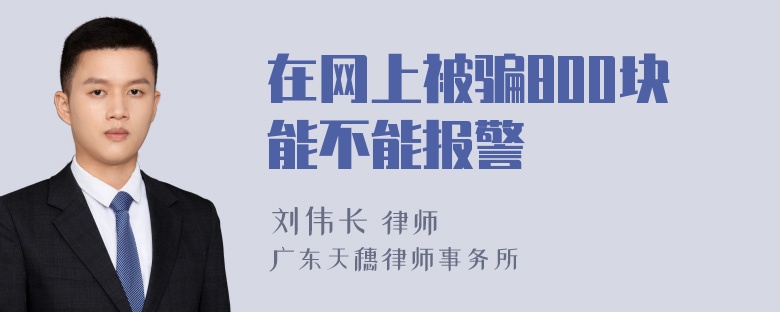 在网上被骗800块能不能报警

刘伟长 律师
广东天穗律师事务所